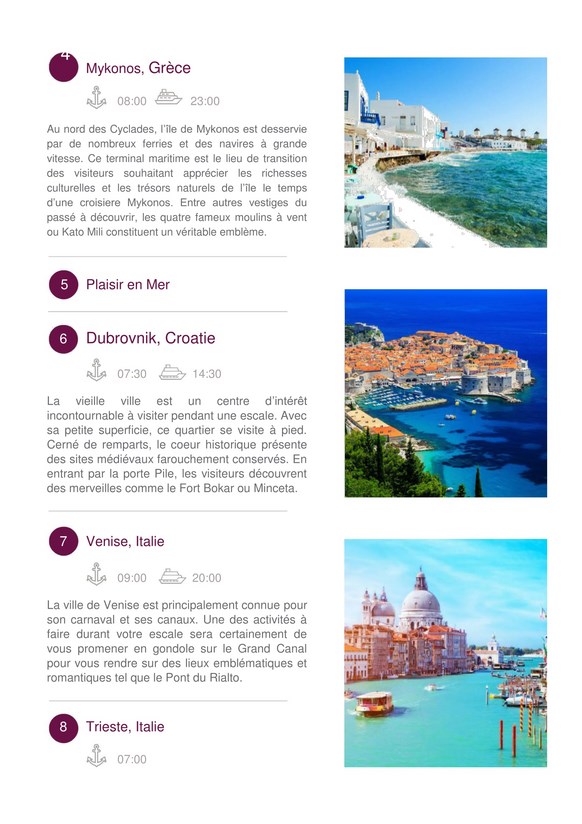 4 Mykonos, Grèce

08:00 23:00

Au nord des Cyclades, l'île de Mykonos est desservie par de nombreux ferries et des navires à grande vitesse. Ce terminal maritime est le lieu de transition des visiteurs souhaitant apprécier les richesses culturelles et les trésors naturels de l'île le temps d'une croisiere Mykonos. Entre autres vestiges du passé à découvrir, les quatre fameux moulins à vent ou Kato Mili constituent un véritable emblème.

5 Plaisir en Mer

6 Dubrovnik, Croatie

07:30 14:30

La vieille ville est un centre d'intérêt incontournable à visiter pendant une escale. Avec sa petite superficie, ce quartier se visite à pied. Cerné de remparts, le coeur historique présente des sites médiévaux farouchement conservés. En entrant par la porte Pile, les visiteurs découvrent des merveilles comme le Fort Bokar ou Minceta.

7 Venise, Italie

09:00 20:00

La ville de Venise est principalement connue pour son carnaval et ses canaux. Une des activités à faire durant votre escale sera certainement de vous promener en gondole sur le Grand Canal pour vous rendre sur des lieux emblématiques et romantiques tel que le Pont du Rialto.

8 Trieste, Italie

07:00